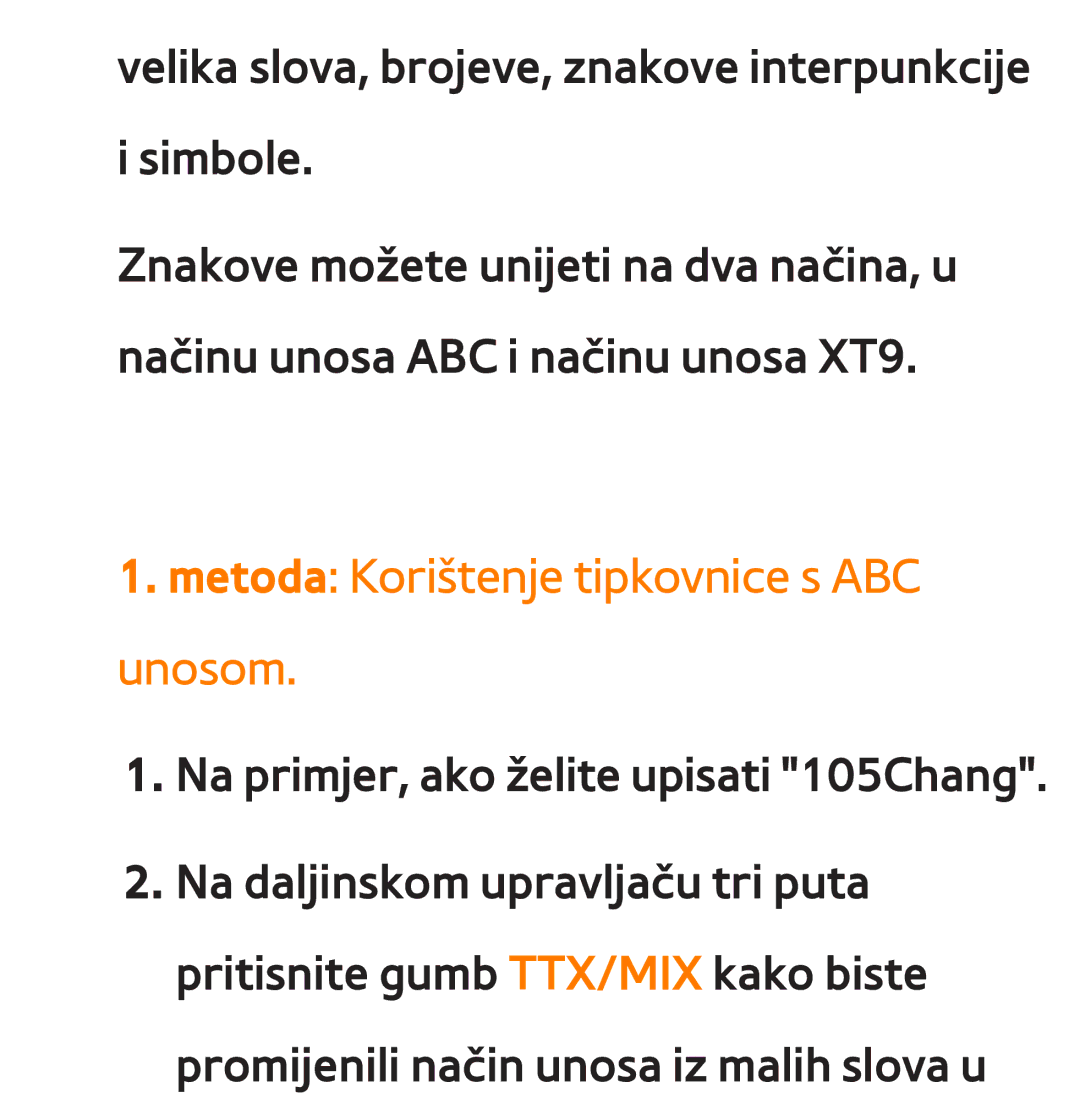 velika slova, brojeve, znakove interpunkcije i simbole.

Znakove možete unijeti na dva načina, u načinu unosa ABC i načinu unosa XT9.

1. metoda: Korištenje tipkovnice s ABC unosom.

1. Na primjer, ako želite upisati "105Chang".

2. Na daljinskom upravljaču tri puta pritisnite gumb TTX/MIX kako biste promijenili način unosa iz malih slova u